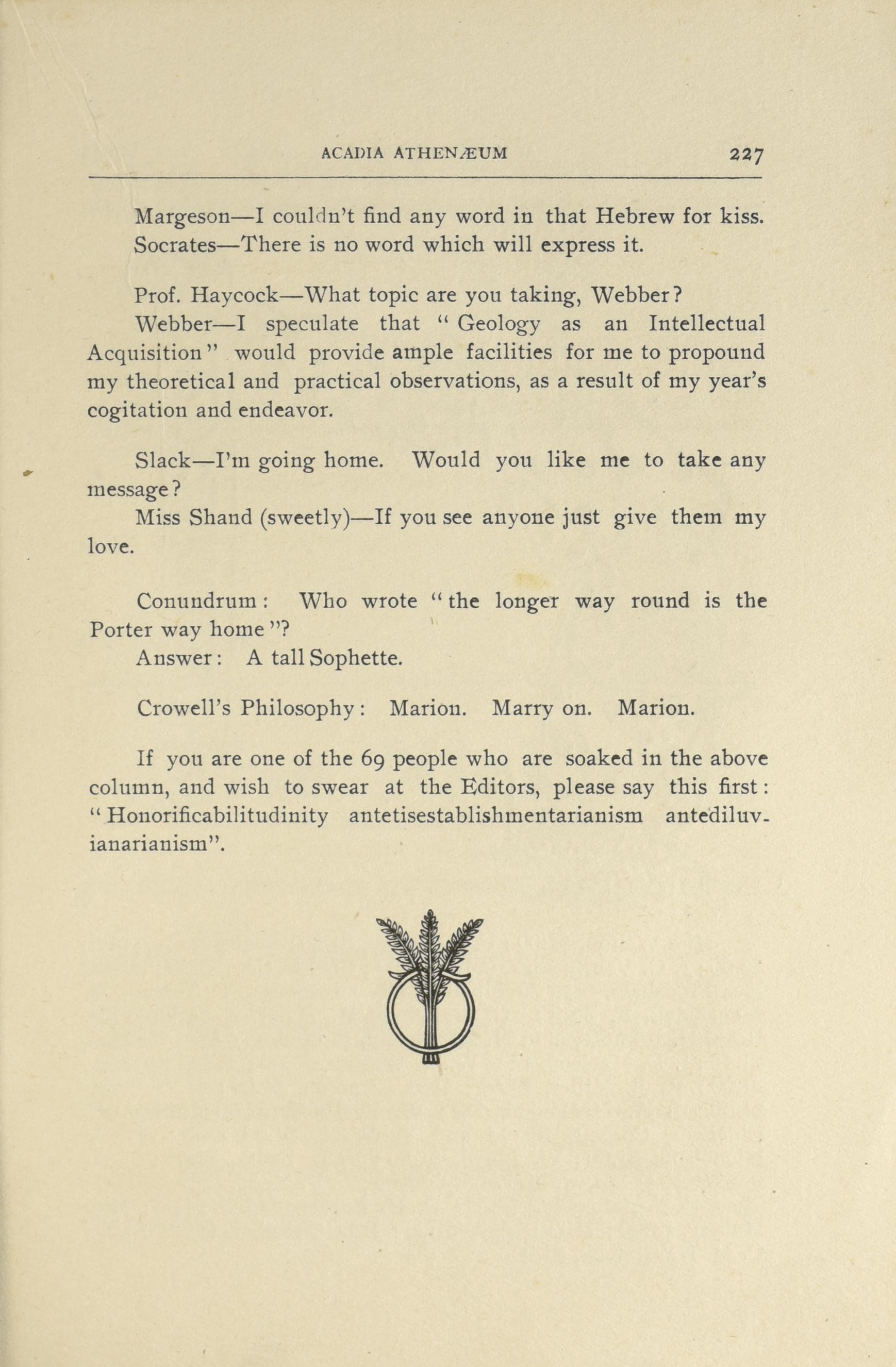 ACADIA ATHENÆUM 227

Margeson—I couldn't find any word in that Hebrew for kiss.

Socrates—There is no word which will express it.

Prof. Haycock—What topic are you taking, Webber?

Webber—I speculate that "Geology as an Intellectual Acquisition" would provide ample facilities for me to propound my theoretical and practical observations, as a result of my year's cogitation and endeavor.

Slack—I'm going home. Would you like me to take any message?

Miss Shand (sweetly)—If you see anyone just give them my love.

Conundrum: Who wrote "the longer way round is the Porter way home"?

Answer: A tall Sophette.

Crowell's Philosophy: Marion. Marry on. Marion.

If you are one of the 69 people who are soaked in the above column, and wish to swear at the Editors, please say this first: "Honorificabilitudinity antetisestablishmentarianism antediluvianarianism".